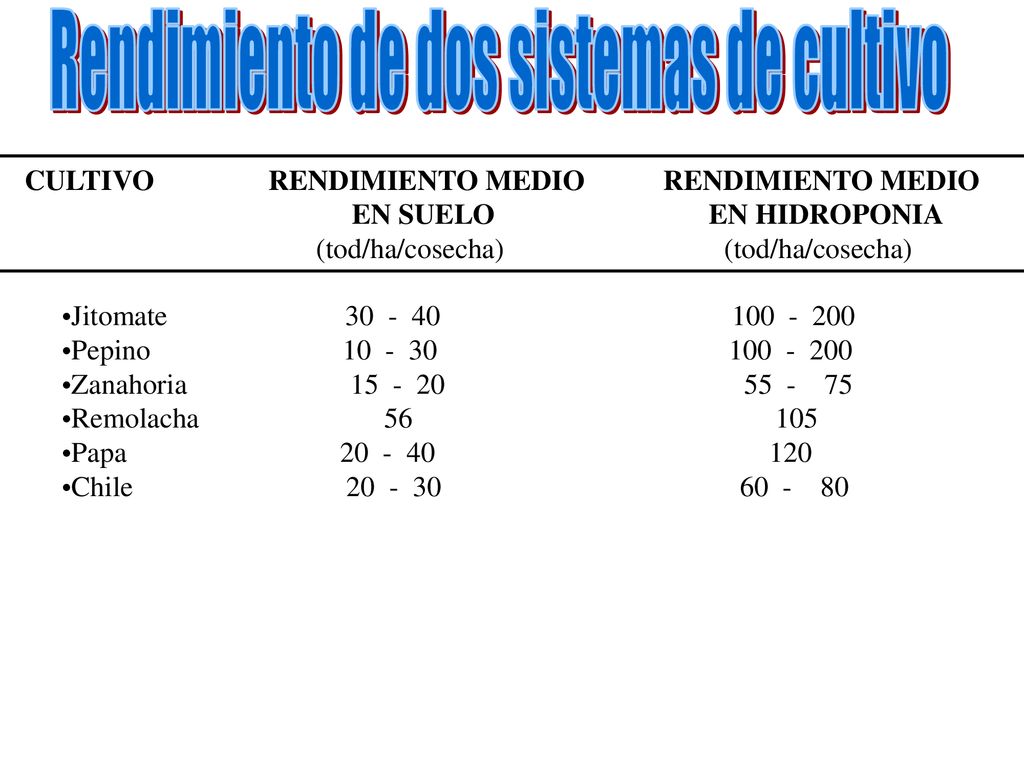 Rendimiento de dos sistemas de cultivo

| CULTIVO | RENDIMIENTO MEDIO EN SUELO (tod/ha/cosecha) | RENDIMIENTO MEDIO EN HIDROPONIA (tod/ha/cosecha) |
|---|---|---|
| •Jitomate | 30 - 40 | 100 - 200 |
| •Pepino | 10 - 30 | 100 - 200 |
| •Zanahoria | 15 - 20 | 55 - 75 |
| •Remolacha | 56 | 105 |
| •Papa | 20 - 40 | 120 |
| •Chile | 20 - 30 | 60 - 80 |